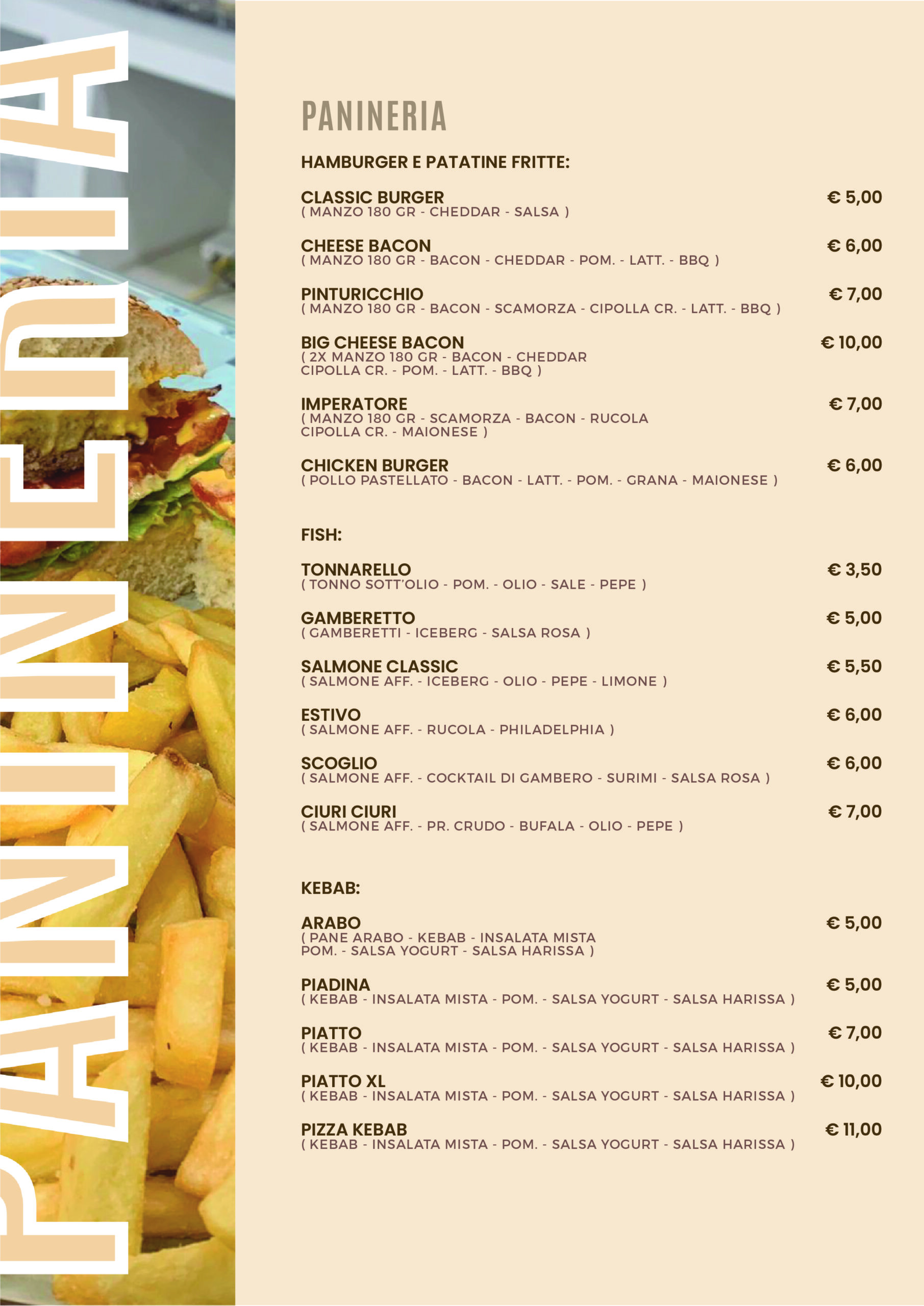 PANINERIA

PANINERIA

HAMBURGER E PATATINE FRITTE:

CLASSIC BURGER € 5,00
( MANZO 180 GR - CHEDDAR - SALSA )

CHEESE BACON € 6,00
( MANZO 180 GR - BACON - CHEDDAR - POM. - LATT. - BBQ )

PINTURICCHIO € 7,00
( MANZO 180 GR - BACON - SCAMORZA - CIPOLLA CR. - LATT. - BBQ )

BIG CHEESE BACON € 10,00
( 2X MANZO 180 GR - BACON - CHEDDAR CIPOLLA CR. - POM. - LATT. - BBQ )

IMPERATORE € 7,00
( MANZO 180 GR - SCAMORZA - BACON - RUCOLA CIPOLLA CR. - MAIONESE )

CHICKEN BURGER € 6,00
( POLLO PASTELLATO - BACON - LATT. - POM. - GRANA - MAIONESE )

FISH:

TONNARELLO € 3,50
( TONNO SOTT'OLIO - POM. - OLIO - SALE - PEPE )

GAMBERETTO € 5,00
( GAMBERETTI - ICEBERG - SALSA ROSA )

SALMONE CLASSIC € 5,50
( SALMONE AFF. - ICEBERG - OLIO - PEPE - LIMONE )

ESTIVO € 6,00
( SALMONE AFF. - RUCOLA - PHILADELPHIA )

SCOGLIO € 6,00
( SALMONE AFF. - COCKTAIL DI GAMBERO - SURIMI - SALSA ROSA )

CIURI CIURI € 7,00
( SALMONE AFF. - PR. CRUDO - BUFALA - OLIO - PEPE )

KEBAB:

ARABO € 5,00
( PANE ARABO - KEBAB - INSALATA MISTA POM. - SALSA YOGURT - SALSA HARISSA )

PIADINA € 5,00
( KEBAB - INSALATA MISTA - POM. - SALSA YOGURT - SALSA HARISSA )

PIATTO € 7,00
( KEBAB - INSALATA MISTA - POM. - SALSA YOGURT - SALSA HARISSA )

PIATTO XL € 10,00
( KEBAB - INSALATA MISTA - POM. - SALSA YOGURT - SALSA HARISSA )

PIZZA KEBAB € 11,00
( KEBAB - INSALATA MISTA - POM. - SALSA YOGURT - SALSA HARISSA )